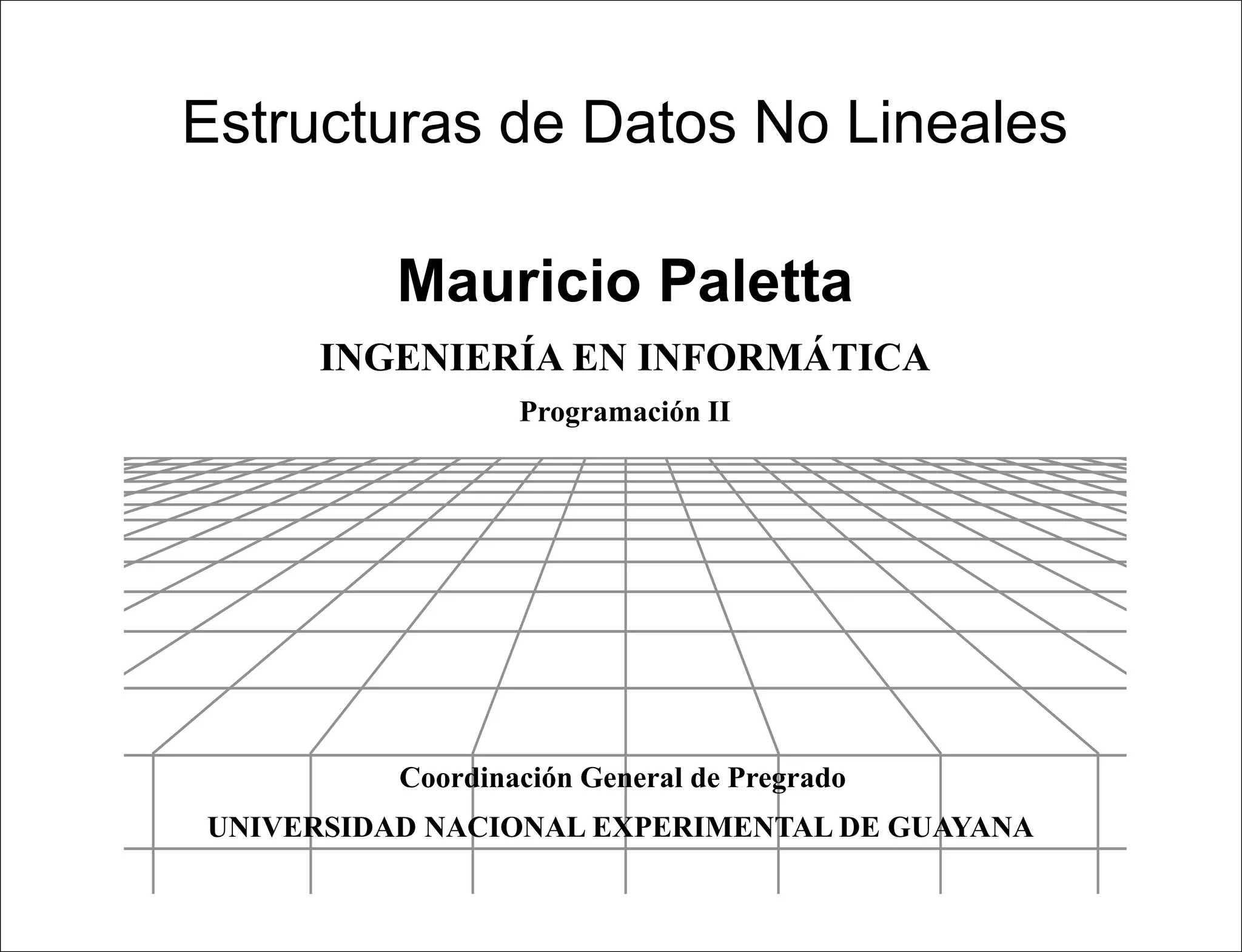 Estructuras de Datos No Lineales

Mauricio Paletta

INGENIERÍA EN INFORMÁTICA

Programación II

Coordinación General de Pregrado

UNIVERSIDAD NACIONAL EXPERIMENTAL DE GUAYANA